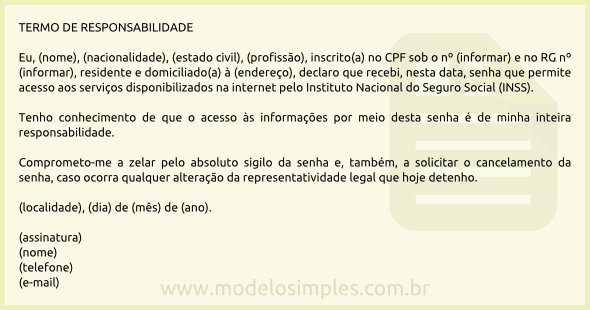 TERMO DE RESPONSABILIDADE

Eu, (nome), (nacionalidade), (estado civil), (profissão), inscrito(a) no CPF sob o nº (informar) e no RG nº (informar), residente e domiciliado(a) à (endereço), declaro que recebi, nesta data, senha que permite acesso aos serviços disponibilizados na internet pelo Instituto Nacional do Seguro Social (INSS).

Tenho conhecimento de que o acesso às informações por meio desta senha é de minha inteira responsabilidade.

Comprometo-me a zelar pelo absoluto sigilo da senha e, também, a solicitar o cancelamento da senha, caso ocorra qualquer alteração da representatividade legal que hoje detenho.

(localidade), (dia) de (mês) de (ano).

(assinatura)
(nome)
(telefone)
(e-mail)

www.modelosimples.com.br